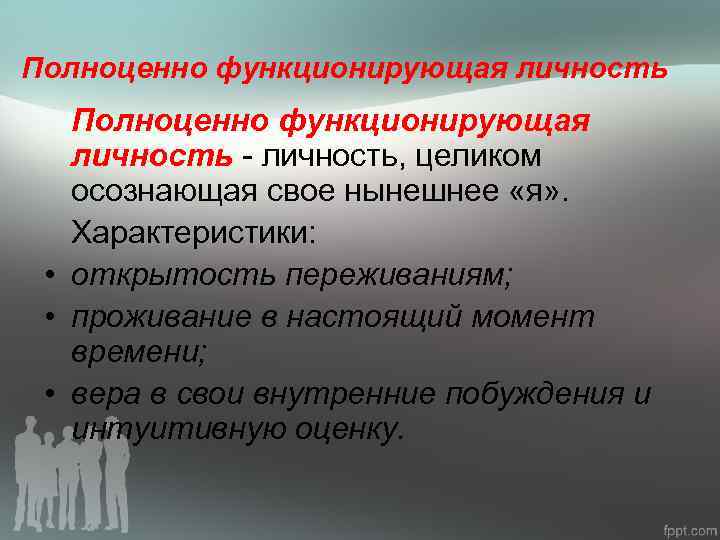 Полноценно функционирующая личность

Полноценно функционирующая личность - личность, целиком осознающая свое нынешнее «я».

Характеристики:

• открытость переживаниям;
• проживание в настоящий момент времени;
• вера в свои внутренние побуждения и интуитивную оценку.

fppt.com